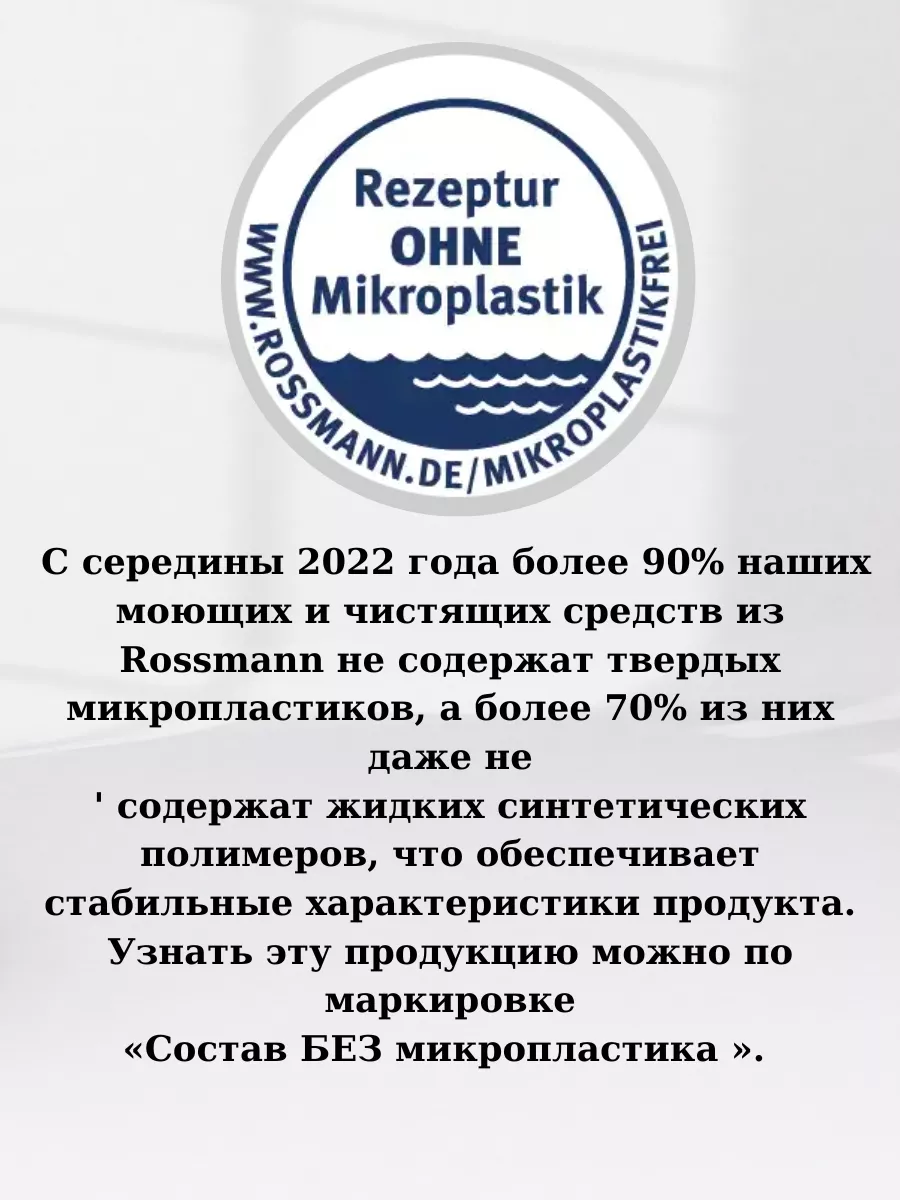 Rezeptur
OHNE
Mikroplastik

WWW.ROSSMANN.DE/MIKROPLASTIKFREI

С середины 2022 года более 90% наших моющих и чистящих средств из Rossmann не содержат твердых микропластиков, а более 70% из них даже не
' содержат жидких синтетических полимеров, что обеспечивает стабильные характеристики продукта. Узнать эту продукцию можно по маркировке
«Состав БЕЗ микропластика ».